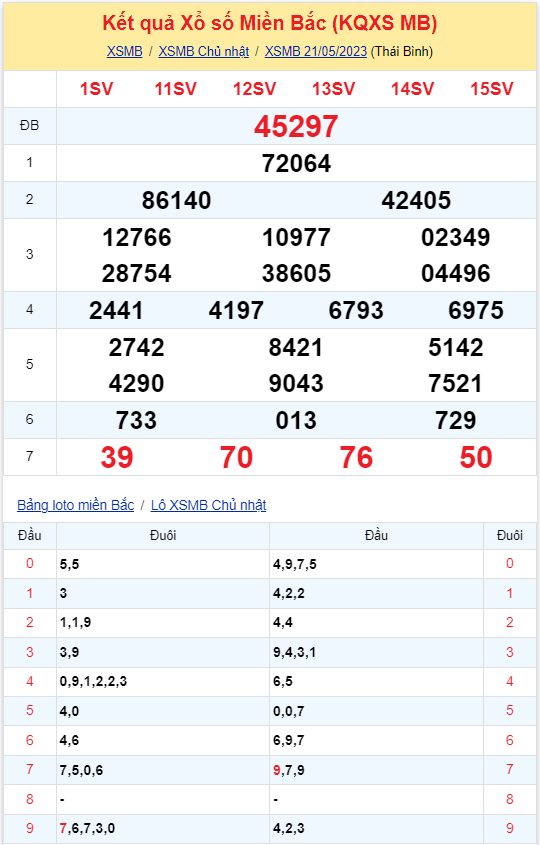 Kết quả Xổ số Miền Bắc (KQXS MB)

XSMB / XSMB Chủ nhật / XSMB 21/05/2023 (Thái Bình)

| | 1SV 11SV 12SV 13SV 14SV 15SV |
|---|---|
| ĐB | 45297 |
| 1 | 72064 |
| 2 | 86140 42405 |
| 3 | 12766 10977 02349 28754 38605 04496 |
| 4 | 2441 4197 6793 6975 |
| 5 | 2742 8421 5142 4290 9043 7521 |
| 6 | 733 013 729 |
| 7 | 39 70 76 50 |

Bảng loto miền Bắc / Lô XSMB Chủ nhật

| Đầu | Đuôi | Đầu | Đuôi |
|---|---|---|---|
| 0 | 5,5 | 4,9,7,5 | 0 |
| 1 | 3 | 4,2,2 | 1 |
| 2 | 1,1,9 | 4,4 | 2 |
| 3 | 3,9 | 9,4,3,1 | 3 |
| 4 | 0,9,1,2,2,3 | 6,5 | 4 |
| 5 | 4,0 | 0,0,7 | 5 |
| 6 | 4,6 | 6,9,7 | 6 |
| 7 | 7,5,0,6 | 9,7,9 | 7 |
| 8 | - | - | 8 |
| 9 | 7,6,7,3,0 | 4,2,3 | 9 |